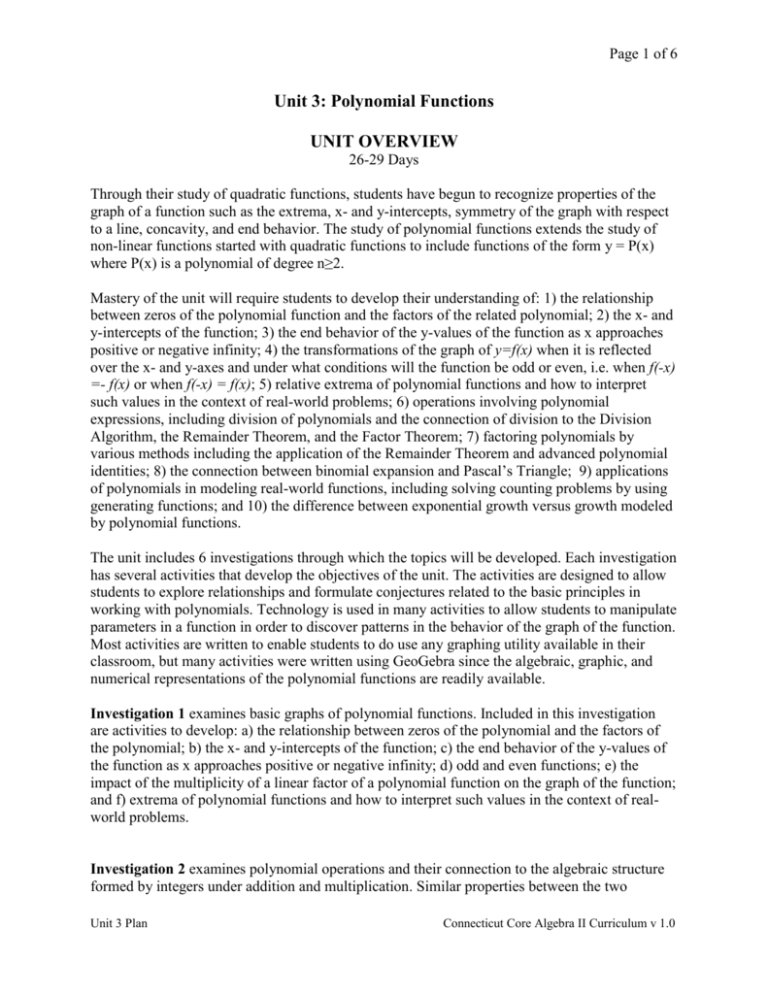 Page 1 of 6

Unit 3: Polynomial Functions

UNIT OVERVIEW

26-29 Days

Through their study of quadratic functions, students have begun to recognize properties of the graph of a function such as the extrema, x- and y-intercepts, symmetry of the graph with respect to a line, concavity, and end behavior. The study of polynomial functions extends the study of non-linear functions started with quadratic functions to include functions of the form y = P(x) where P(x) is a polynomial of degree n≥2.

Mastery of the unit will require students to develop their understanding of: 1) the relationship between zeros of the polynomial function and the factors of the related polynomial; 2) the x- and y-intercepts of the function; 3) the end behavior of the y-values of the function as x approaches positive or negative infinity; 4) the transformations of the graph of y=f(x) when it is reflected over the x- and y-axes and under what conditions will the function be odd or even, i.e. when f(-x) =- f(x) or when f(-x) = f(x); 5) relative extrema of polynomial functions and how to interpret such values in the context of real-world problems; 6) operations involving polynomial expressions, including division of polynomials and the connection of division to the Division Algorithm, the Remainder Theorem, and the Factor Theorem; 7) factoring polynomials by various methods including the application of the Remainder Theorem and advanced polynomial identities; 8) the connection between binomial expansion and Pascal's Triangle; 9) applications of polynomials in modeling real-world functions, including solving counting problems by using generating functions; and 10) the difference between exponential growth versus growth modeled by polynomial functions.

The unit includes 6 investigations through which the topics will be developed. Each investigation has several activities that develop the objectives of the unit. The activities are designed to allow students to explore relationships and formulate conjectures related to the basic principles in working with polynomials. Technology is used in many activities to allow students to manipulate parameters in a function in order to discover patterns in the behavior of the graph of the function. Most activities are written to enable students to do use any graphing utility available in their classroom, but many activities were written using GeoGebra since the algebraic, graphic, and numerical representations of the polynomial functions are readily available.

Investigation 1 examines basic graphs of polynomial functions. Included in this investigation are activities to develop: a) the relationship between zeros of the polynomial and the factors of the polynomial; b) the x- and y-intercepts of the function; c) the end behavior of the y-values of the function as x approaches positive or negative infinity; d) odd and even functions; e) the impact of the multiplicity of a linear factor of a polynomial function on the graph of the function; and f) extrema of polynomial functions and how to interpret such values in the context of real-world problems.

Investigation 2 examines polynomial operations and their connection to the algebraic structure formed by integers under addition and multiplication. Similar properties between the two

Unit 3 Plan

Connecticut Core Algebra II Curriculum v 1.0